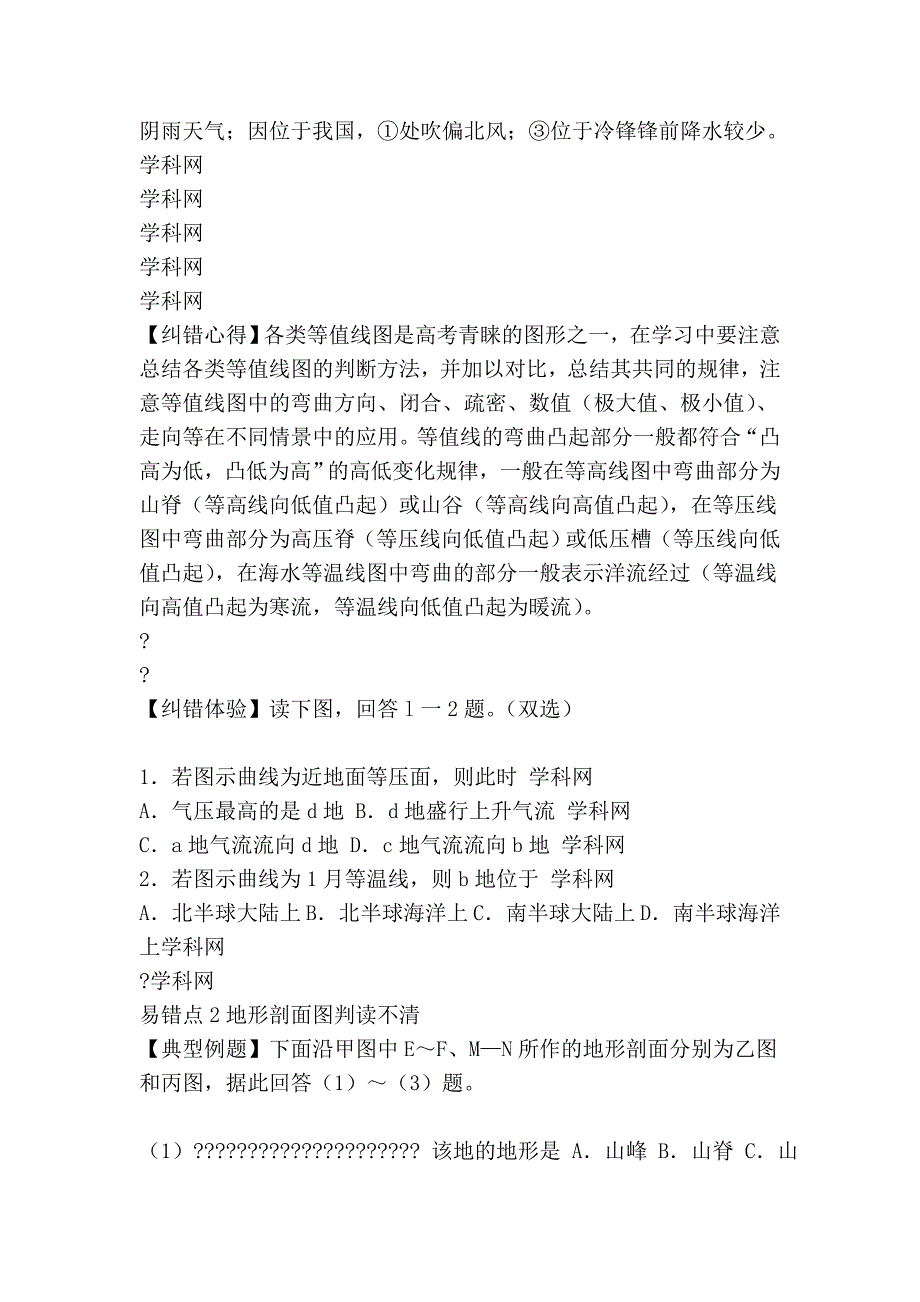 阴雨天气；因位于我国，①处吹偏北风；③位于冷锋锋前降水较少。
学科网
学科网
学科网
学科网
学科网
【纠错心得】各类等值线图是高考青睐的图形之一，在学习中要注意总结各类等值线图的判断方法，并加以对比，总结其共同的规律，注意等值线图中的弯曲方向、闭合、疏密、数值（极大值、极小值）、走向等在不同情景中的应用。等值线的弯曲凸起部分一般都符合“凸高为低，凸低为高”的高低变化规律，一般在等高线图中弯曲部分为山脊（等高线向低值凸起）或山谷（等高线向高值凸起），在等压线图中弯曲部分为高压脊（等压线向低值凸起）或低压槽（等压线向低值凸起），在海水等温线图中弯曲的部分一般表示洋流经过（等温线向高值凸起为寒流，等温线向低值凸起为暖流）。
?
?
【纠错体验】读下图，回答 1 一 2 题。（双选）

1．若图示曲线为近地面等压面，则此时 学科网
A．气压最高的是 d 地 B．d 地盛行上升气流 学科网
C．a 地气流流向 d 地 D．c 地气流流向 b 地 学科网
2．若图示曲线为 1 月等温线，则 b 地位于 学科网
A．北半球大陆上 B．北半球海洋上 C．南半球大陆上 D．南半球海洋上学科网
?学科网
易错点 2 地形剖面图判读不清
【典型例题】下面沿甲图中 E～F、M—N 所作的地形剖面分别为乙图和丙图，据此回答（1）～（3）题。

（1）????????????????????? 该地的地形是 A．山峰 B．山脊 C．山